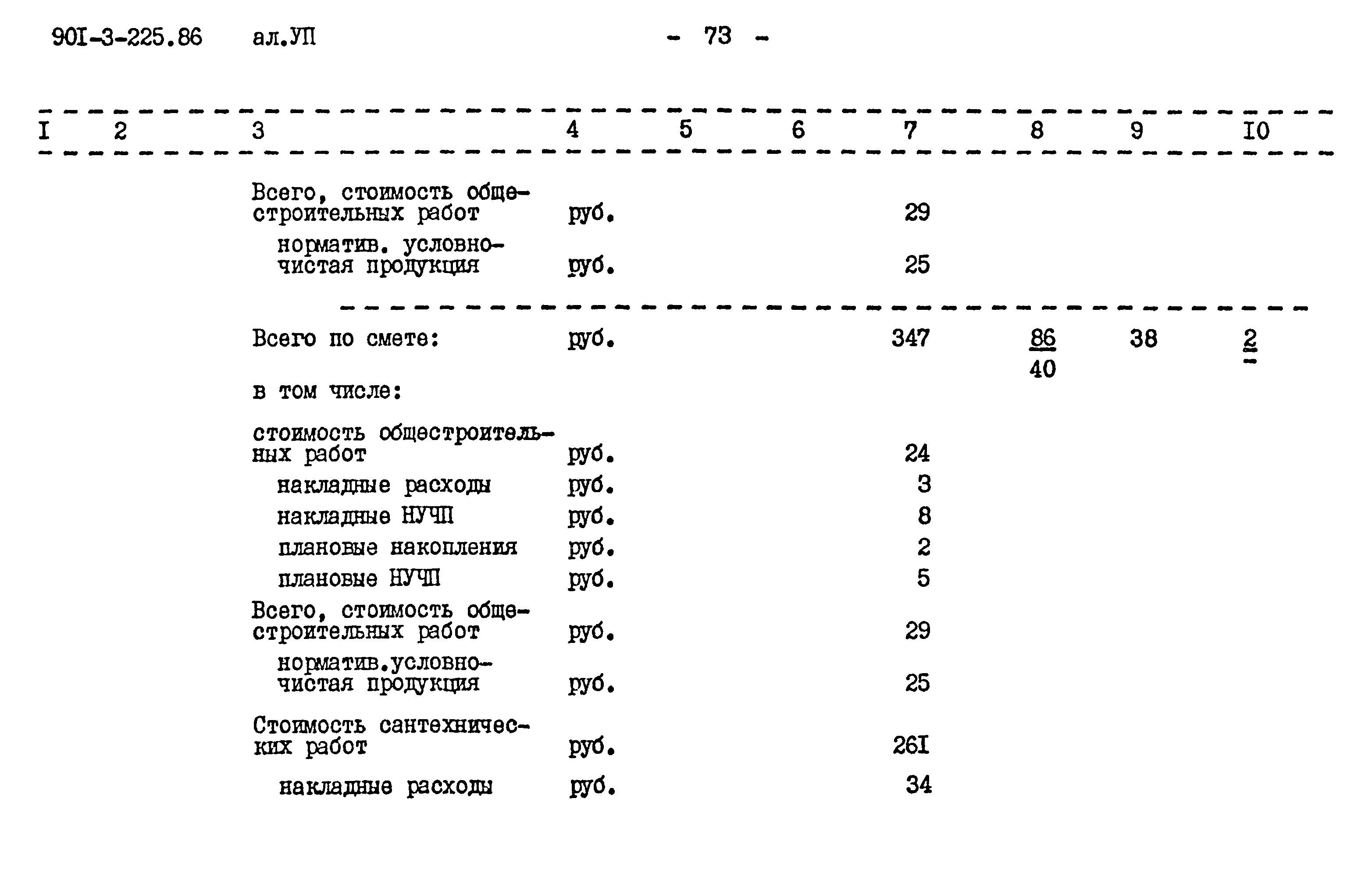 90I-3-225.86 ал.УП - 73 -

| I | 2 | 3 | 4 | 5 | 6 | 7 | 8 | 9 | I0 |
|---|---|---|---|---|---|---|---|---|---|
| | | Всего, стоимость общестроительных работ | руб. | | | 29 | | | |
| | | норматив. условно-чистая продукция | руб. | | | 25 | | | |
| | | Всего по смете: | руб. | | | 347 | $\frac{86}{40}$ | 38 | $\frac{2}{-}$ |
| | | в том числе: | | | | | | | |
| | | стоимость общестроительных работ | руб. | | | 24 | | | |
| | | накладные расходы | руб. | | | 3 | | | |
| | | накладные НУЧП | руб. | | | 8 | | | |
| | | плановые накопления | руб. | | | 2 | | | |
| | | плановые НУЧП | руб. | | | 5 | | | |
| | | Всего, стоимость общестроительных работ | руб. | | | 29 | | | |
| | | норматив.условно-чистая продукция | руб. | | | 25 | | | |
| | | Стоимость сантехнических работ | руб. | | | 26I | | | |
| | | накладные расходы | руб. | | | 34 | | | |